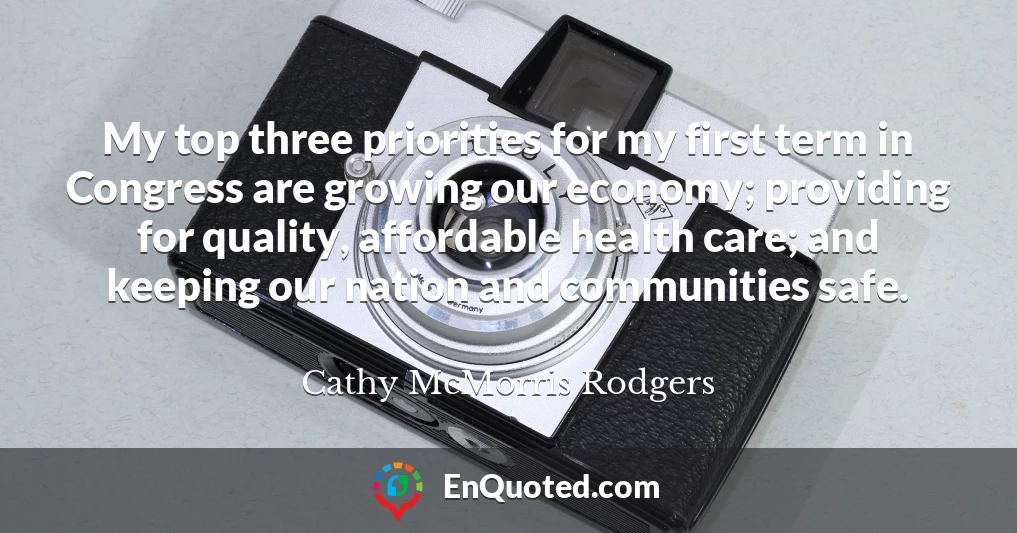 My top three priorities for my first term in Congress are growing our economy; providing for quality, affordable health care; and keeping our nation and communities safe.

Cathy McMorris Rodgers

EnQuoted.com